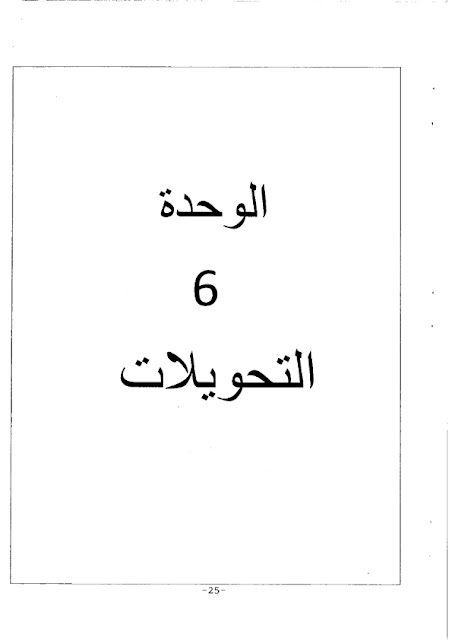 الوحدة

6

التحويلات

-25-